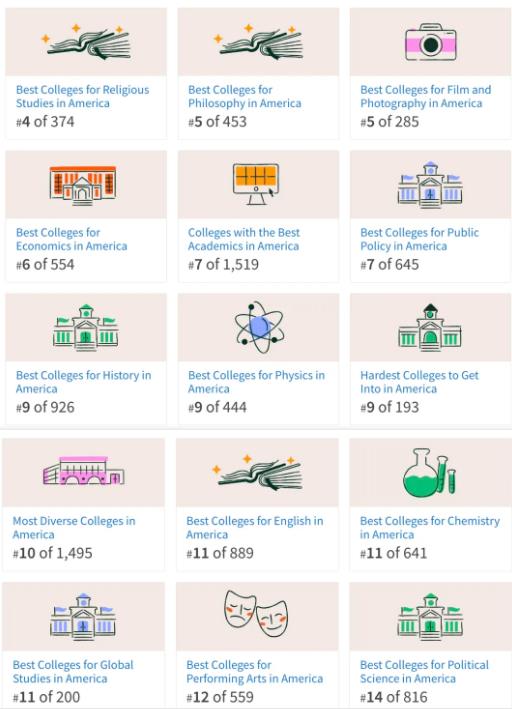 Best Colleges for Religious Studies in America
#4 of 374

Best Colleges for Philosophy in America
#5 of 453

Best Colleges for Film and Photography in America
#5 of 285

Best Colleges for Economics in America
#6 of 554

Colleges with the Best Academics in America
#7 of 1,519

Best Colleges for Public Policy in America
#7 of 645

Best Colleges for History in America
#9 of 926

Best Colleges for Physics in America
#9 of 444

Hardest Colleges to Get Into in America
#9 of 193

Most Diverse Colleges in America
#10 of 1,495

Best Colleges for English in America
#11 of 889

Best Colleges for Chemistry in America
#11 of 641

Best Colleges for Global Studies in America
#11 of 200

Best Colleges for Performing Arts in America
#12 of 559

Best Colleges for Political Science in America
#14 of 816